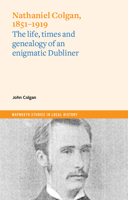 Nathaniel Colgan, 1851–1919
The life, times and genealogy of an enigmatic Dubliner

John Colgan

MAYNOOTH STUDIES IN LOCAL HISTORY